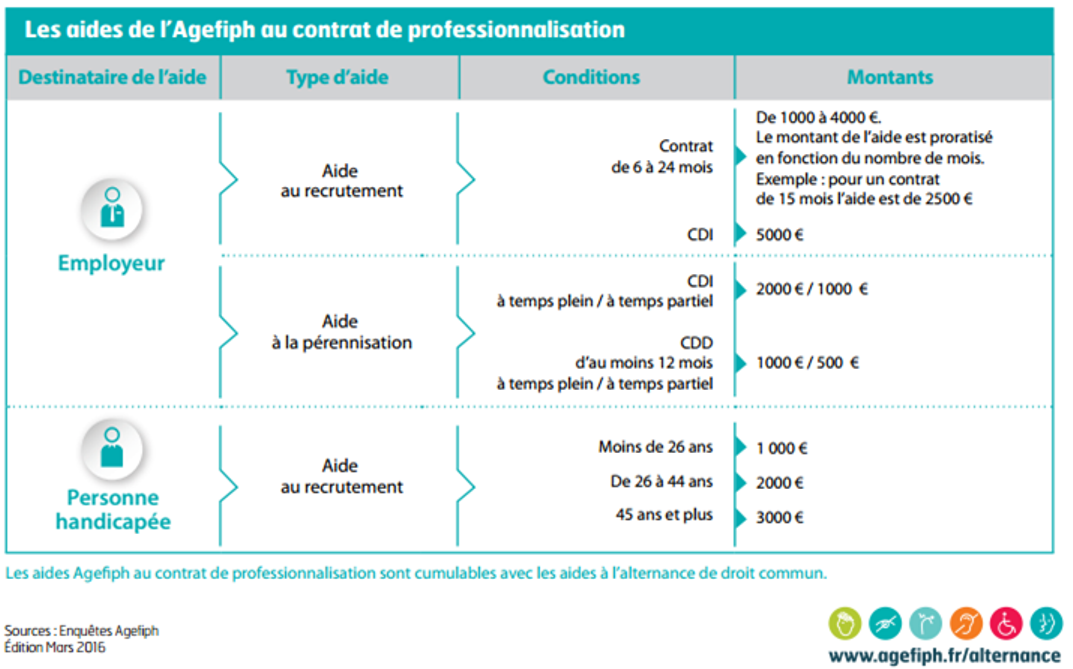 Les aides de l'Agefiph au contrat de professionnalisation

| Destinataire de l'aide | Type d'aide | Conditions | Montants |
|---|---|---|---|
| Employeur | Aide au recrutement | Contrat de 6 à 24 mois | De 1000 à 4000 €. Le montant de l'aide est proratisé en fonction du nombre de mois. Exemple : pour un contrat de 15 mois l'aide est de 2500 € |
| | | CDI | 5000 € |
| | Aide à la pérennisation | CDI à temps plein / à temps partiel | 2000 € / 1000 € |
| | | CDD d'au moins 12 mois à temps plein / à temps partiel | 1000 € / 500 € |
| Personne handicapée | Aide au recrutement | Moins de 26 ans | 1 000 € |
| | | De 26 à 44 ans | 2000 € |
| | | 45 ans et plus | 3000 € |

Les aides Agefiph au contrat de professionnalisation sont cumulables avec les aides à l'alternance de droit commun.

Sources : Enquêtes Agefiph
Édition Mars 2016

www.agefiph.fr/alternance